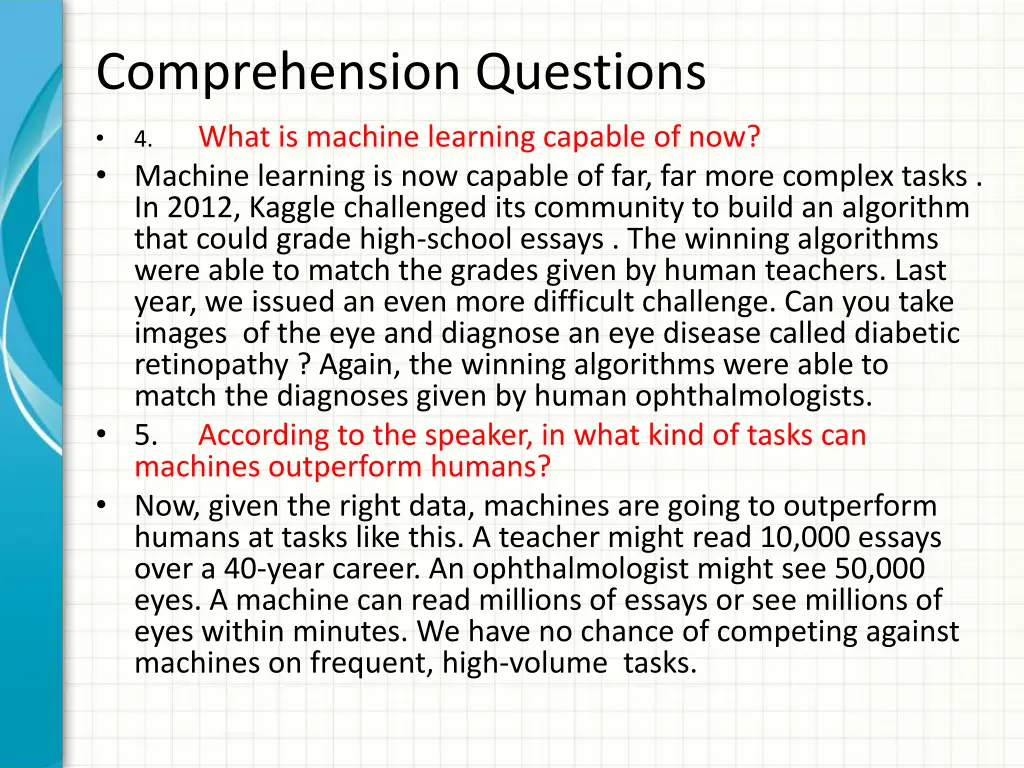 Comprehension Questions

• 4. What is machine learning capable of now?
• Machine learning is now capable of far, far more complex tasks . In 2012, Kaggle challenged its community to build an algorithm that could grade high-school essays . The winning algorithms were able to match the grades given by human teachers. Last year, we issued an even more difficult challenge. Can you take images of the eye and diagnose an eye disease called diabetic retinopathy ? Again, the winning algorithms were able to match the diagnoses given by human ophthalmologists.
• 5. According to the speaker, in what kind of tasks can machines outperform humans?
• Now, given the right data, machines are going to outperform humans at tasks like this. A teacher might read 10,000 essays over a 40-year career. An ophthalmologist might see 50,000 eyes. A machine can read millions of essays or see millions of eyes within minutes. We have no chance of competing against machines on frequent, high-volume tasks.